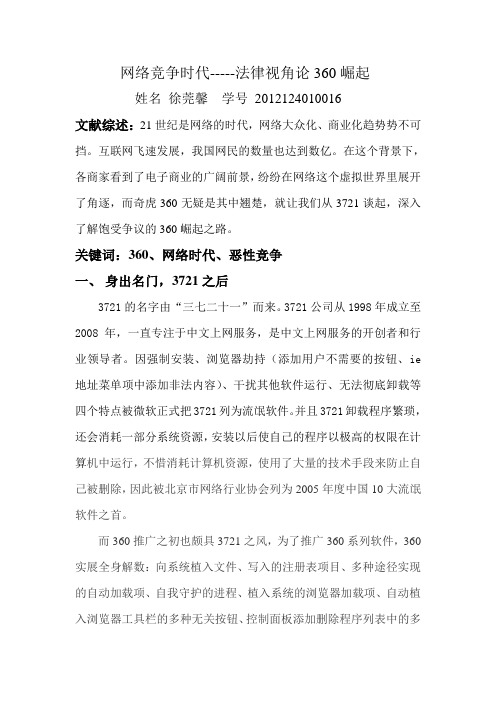 网络竞争时代-----法律视角论 360 崛起

姓名 徐莞馨 学号 2012124010016

文献综述：21 世纪是网络的时代，网络大众化、商业化趋势势不可挡。互联网飞速发展，我国网民的数量也达到数亿。在这个背景下，各商家看到了电子商业的广阔前景，纷纷在网络这个虚拟世界里展开了角逐，而奇虎 360 无疑是其中翘楚，就让我们从 3721 谈起，深入了解饱受争议的 360 崛起之路。

关键词：360、网络时代、恶性竞争

一、 身出名门，3721 之后

3721 的名字由“三七二十一”而来。3721 公司从 1998 年成立至 2008 年，一直专注于中文上网服务，是中文上网服务的开创者和行业领导者。因强制安装、浏览器劫持（添加用户不需要的按钮、ie 地址菜单项中添加非法内容）、干扰其他软件运行、无法彻底卸载等四个特点被微软正式把 3721 列为流氓软件。并且 3721 卸载程序繁琐，还会消耗一部分系统资源，安装以后使自己的程序以极高的权限在计算机中运行，不惜消耗计算机资源，使用了大量的技术手段来防止自己被删除，因此被北京市网络行业协会列为 2005 年度中国 10 大流氓软件之首。

而 360 推广之初也颇具 3721 之风，为了推广 360 系列软件，360 实展全身解数：向系统植入文件、写入的注册表项目、多种途径实现的自动加载项、自我守护的进程、植入系统的浏览器加载项、自动植入浏览器工具栏的多种无关按钮、控制面板添加删除程序列表中的多